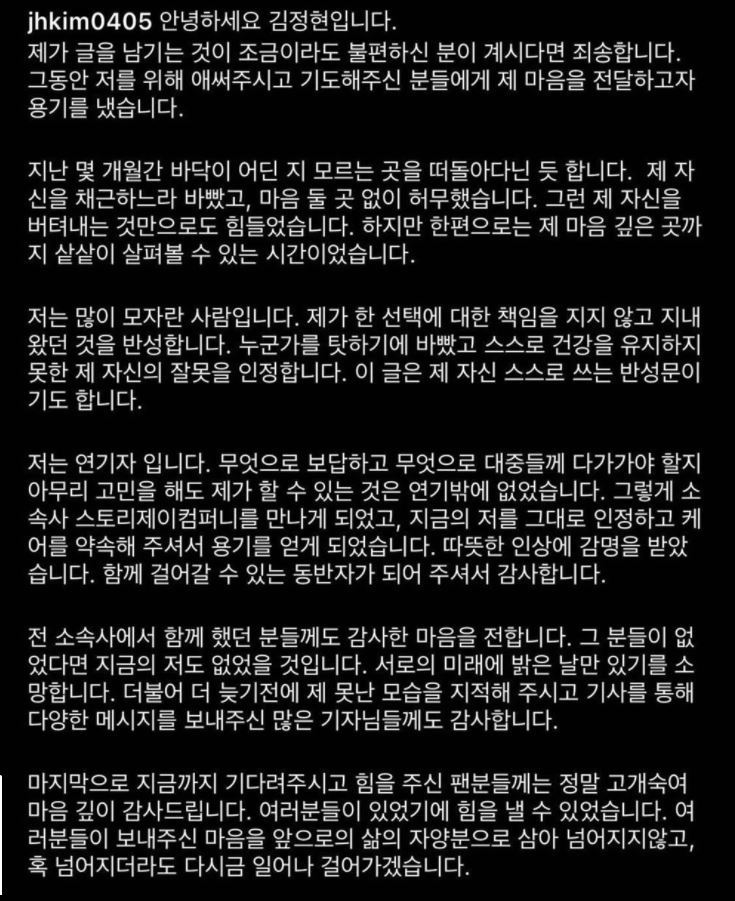 jhkim0405 안녕하세요 김정현입니다.
제가 글을 남기는 것이 조금이라도 불편하신 분이 계시다면 죄송합니다. 그동안 저를 위해 애써주시고 기도해주신 분들에게 제 마음을 전달하고자 용기를 냈습니다.

지난 몇 개월간 바닥이 어딘 지 모르는 곳을 떠돌아다닌 듯 합니다. 제 자신을 채근하느라 바빴고, 마음 둘 곳 없이 허무했습니다. 그런 제 자신을 버텨내는 것만으로도 힘들었습니다. 하지만 한편으로는 제 마음 깊은 곳까지 샅샅이 살펴볼 수 있는 시간이었습니다.

저는 많이 모자란 사람입니다. 제가 한 선택에 대한 책임을 지지 않고 지내왔던 것을 반성합니다. 누군가를 탓하기에 바빴고 스스로 건강을 유지하지 못한 제 자신의 잘못을 인정합니다. 이 글은 제 자신 스스로 쓰는 반성문이기도 합니다.

저는 연기자 입니다. 무엇으로 보답하고 무엇으로 대중들께 다가가야 할지 아무리 고민을 해도 제가 할 수 있는 것은 연기밖에 없었습니다. 그렇게 소속사 스토리제이컴퍼니를 만나게 되었고, 지금의 저를 그대로 인정하고 케어를 약속해 주셔서 용기를 얻게 되었습니다. 따뜻한 인상에 감명을 받았습니다. 함께 걸어갈 수 있는 동반자가 되어 주셔서 감사합니다.

전 소속사에서 함께 했던 분들께도 감사한 마음을 전합니다. 그 분들이 없었다면 지금의 저도 없었을 것입니다. 서로의 미래에 밝은 날만 있기를 소망합니다. 더불어 더 늦기전에 제 못난 모습을 지적해 주시고 기사를 통해 다양한 메시지를 보내주신 많은 기자님들께도 감사합니다.

마지막으로 지금까지 기다려주시고 힘을 주신 팬분들께는 정말 고개숙여 마음 깊이 감사드립니다. 여러분들이 있었기에 힘을 낼 수 있었습니다. 여러분들이 보내주신 마음을 앞으로의 삶의 자양분으로 삼아 넘어지지않고, 혹 넘어지더라도 다시금 일어나 걸어가겠습니다.